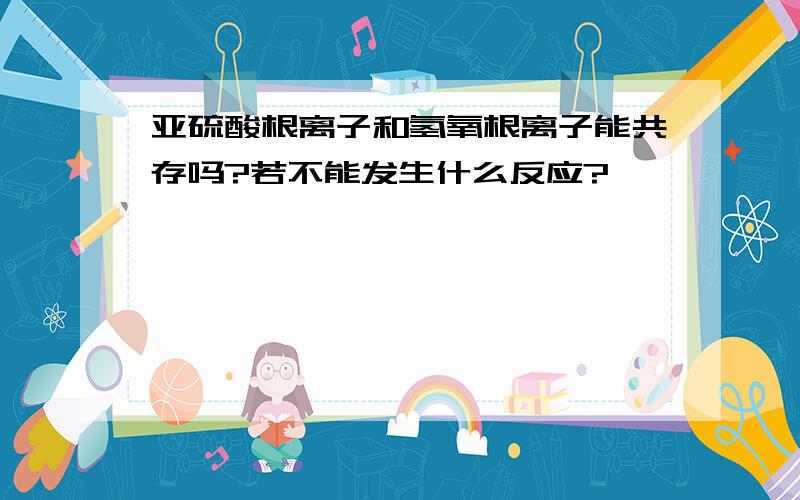 亚硫酸根离子和氢氧根离子能共存吗?若不能发生什么反应?